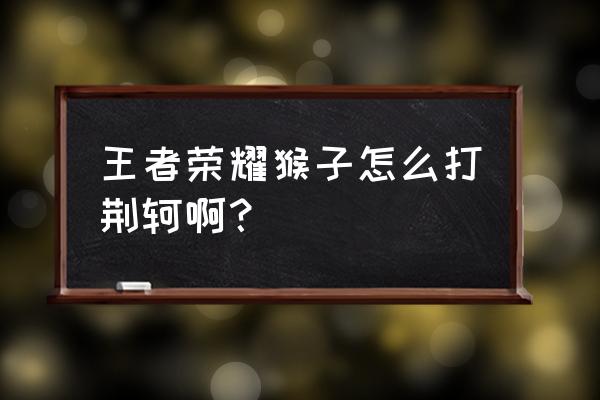 王者荣耀猴子怎么打荆轲啊？